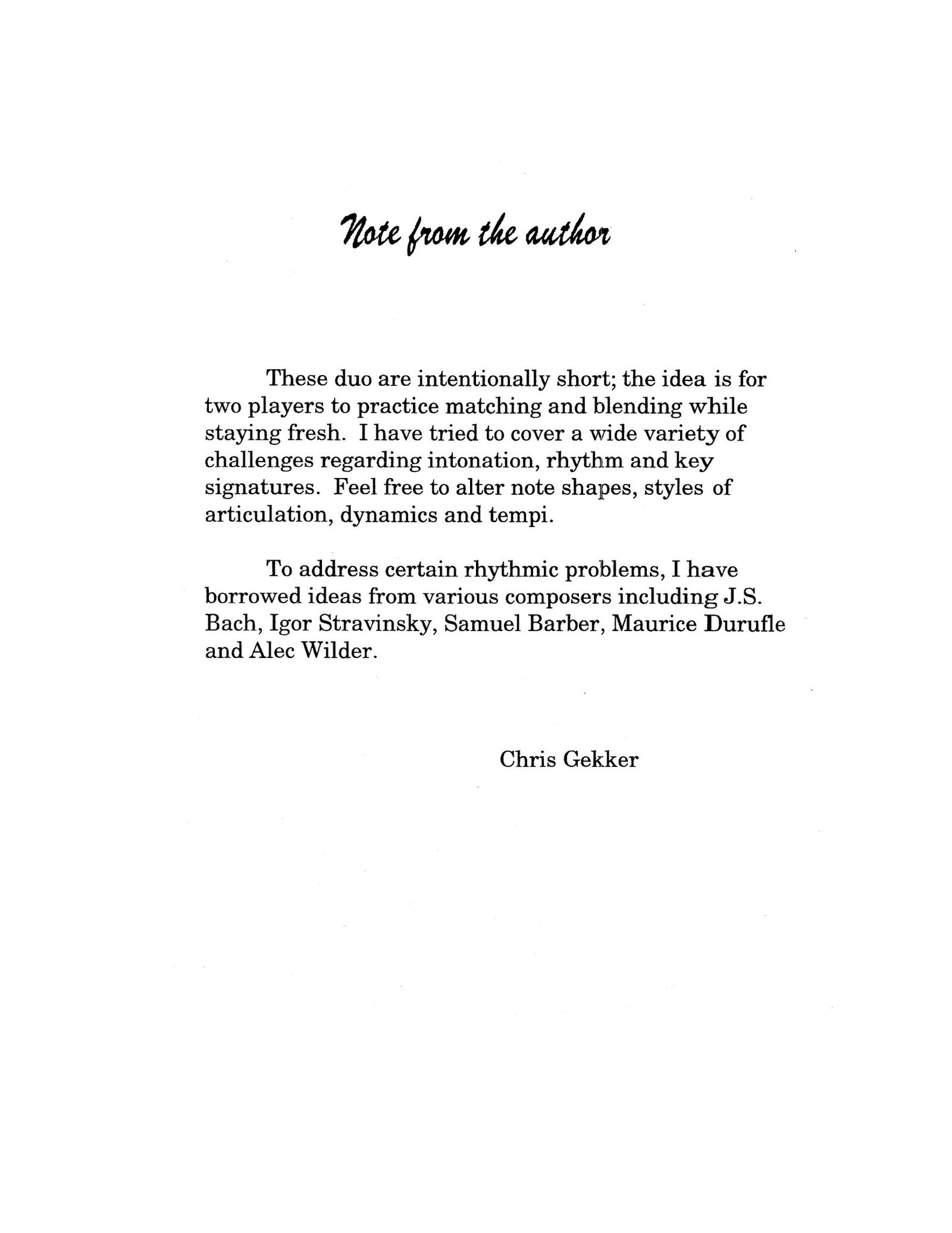 Note from the author

These duo are intentionally short; the idea is for two players to practice matching and blending while staying fresh. I have tried to cover a wide variety of challenges regarding intonation, rhythm and key signatures. Feel free to alter note shapes, styles of articulation, dynamics and tempi.

To address certain rhythmic problems, I have borrowed ideas from various composers including J.S. Bach, Igor Stravinsky, Samuel Barber, Maurice Durufle and Alec Wilder.

Chris Gekker